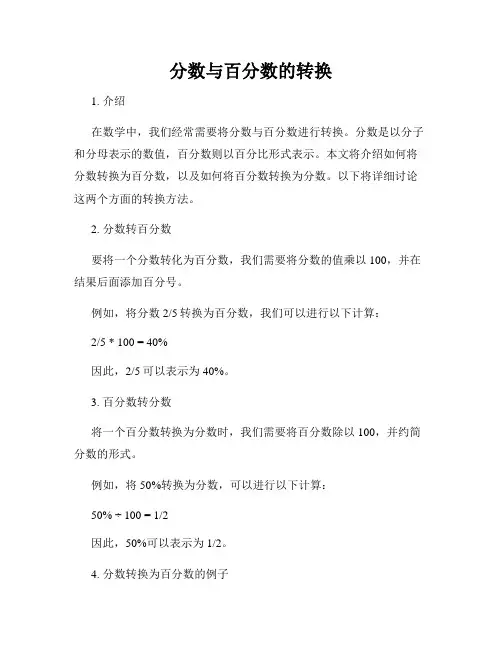 分数与百分数的转换

1. 介绍

在数学中，我们经常需要将分数与百分数进行转换。分数是以分子和分母表示的数值，百分数则以百分比形式表示。本文将介绍如何将分数转换为百分数，以及如何将百分数转换为分数。以下将详细讨论这两个方面的转换方法。

2. 分数转百分数

要将一个分数转化为百分数，我们需要将分数的值乘以 100，并在结果后面添加百分号。

例如，将分数 2/5 转换为百分数，我们可以进行以下计算：

2/5 * 100 = 40%

因此，2/5 可以表示为 40%。

3. 百分数转分数

将一个百分数转换为分数时，我们需要将百分数除以 100，并约简分数的形式。

例如，将 50%转换为分数，可以进行以下计算：

50% ÷ 100 = 1/2

因此，50%可以表示为 1/2。

4. 分数转换为百分数的例子